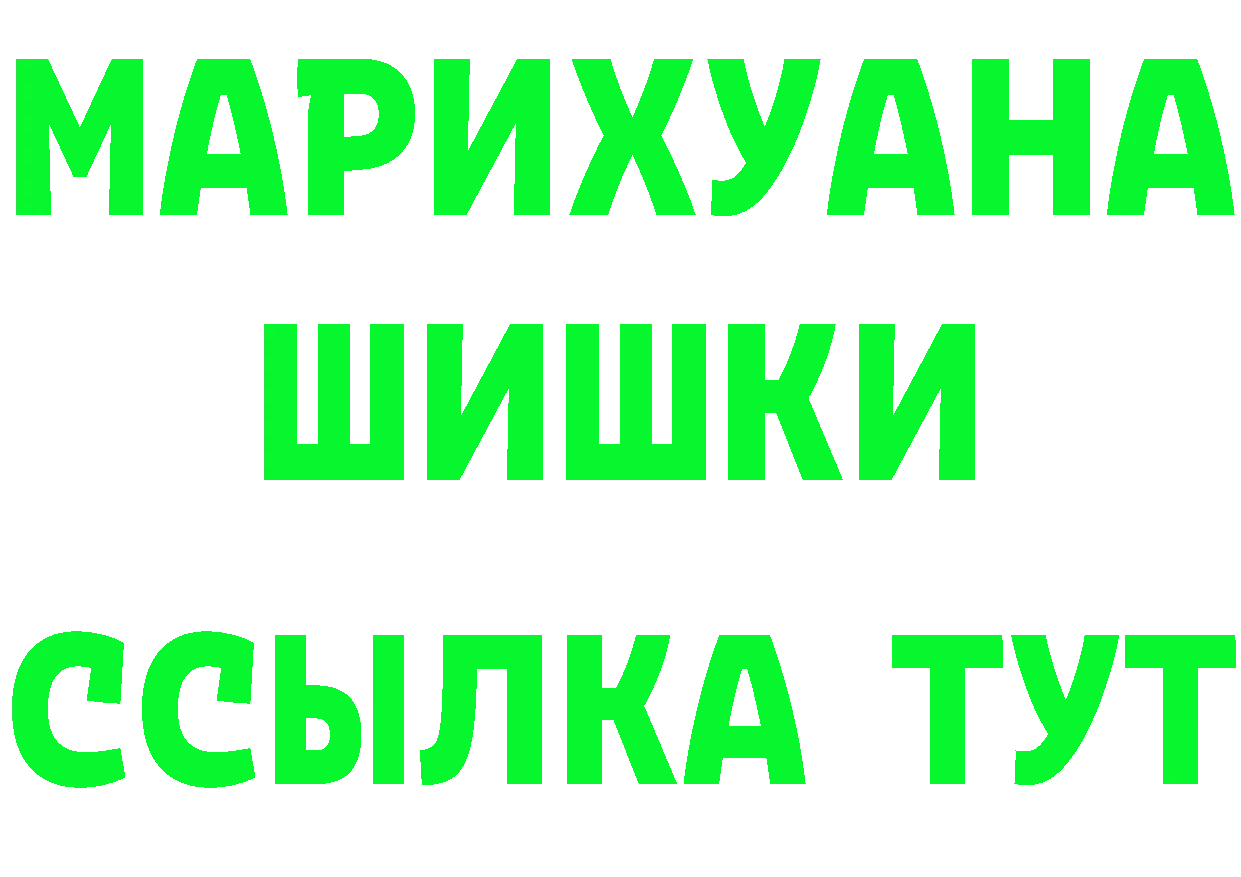 МАРИХУАНА
ШИШКИ
ССЫЛКА ТУТ